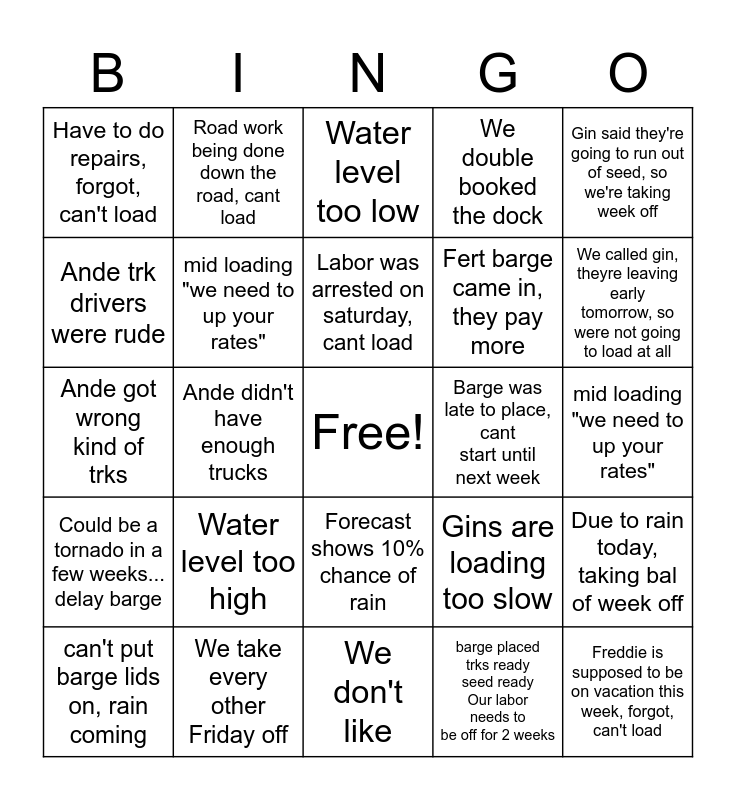 | B | I | N | G | O |
|---|---|---|---|---|
| Have to do repairs, forgot, can't load | Road work being done down the road, cant load | Water level too low | We double booked the dock | Gin said they're going to run out of seed, so we're taking week off |
| Ande trk drivers were rude | mid loading "we need to up your rates" | Labor was arrested on saturday, cant load | Fert barge came in, they pay more | We called gin, theyre leaving early tomorrow, so were not going to load at all |
| Ande got wrong kind of trks | Ande didn't have enough trucks | Free! | Barge was late to place, cant start until next week | mid loading "we need to up your rates" |
| Could be a tornado in a few weeks... delay barge | Water level too high | Forecast shows 10% chance of rain | Gins are loading too slow | Due to rain today, taking bal of week off |
| can't put barge lids on, rain coming | We take every other Friday off | We don't like | barge placed trks ready seed ready Our labor needs to be off for 2 weeks | Freddie is supposed to be on vacation this week, forgot, can't load |